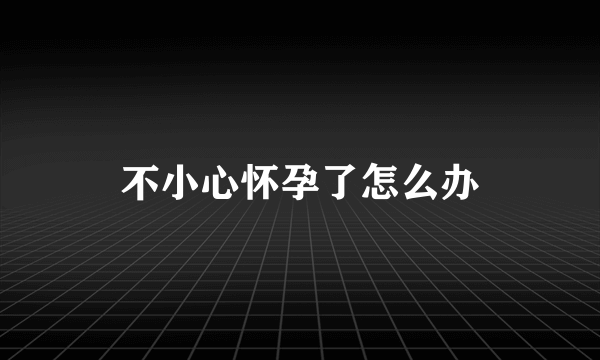 不小心怀孕了怎么办